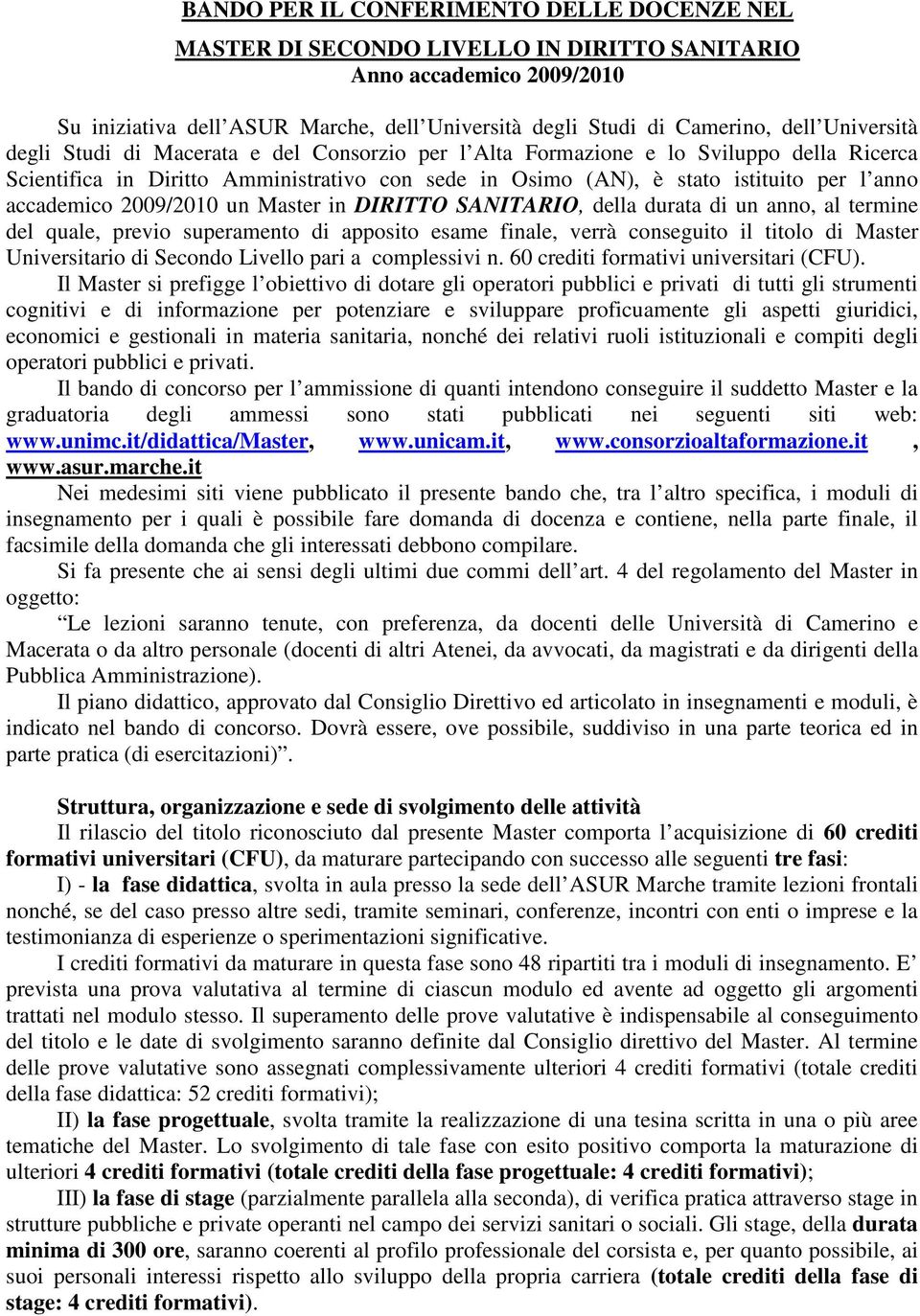 BANDO PER IL CONFERIMENTO DELLE DOCENZE NEL

MASTER DI SECONDO LIVELLO IN DIRITTO SANITARIO

Anno accademico 2009/2010

Su iniziativa dell'ASUR Marche, dell'Università degli Studi di Camerino, dell'Università degli Studi di Macerata e del Consorzio per l'Alta Formazione e lo Sviluppo della Ricerca Scientifica in Diritto Amministrativo con sede in Osimo (AN), è stato istituito per l'anno accademico 2009/2010 un Master in DIRITTO SANITARIO, della durata di un anno, al termine del quale, previo superamento di apposito esame finale, verrà conseguito il titolo di Master Universitario di Secondo Livello pari a complessivi n. 60 crediti formativi universitari (CFU).

Il Master si prefigge l'obiettivo di dotare gli operatori pubblici e privati di tutti gli strumenti cognitivi e di informazione per potenziare e sviluppare proficuamente gli aspetti giuridici, economici e gestionali in materia sanitaria, nonché dei relativi ruoli istituzionali e compiti degli operatori pubblici e privati.

Il bando di concorso per l'ammissione di quanti intendono conseguire il suddetto Master e la graduatoria degli ammessi sono stati pubblicati nei seguenti siti web: www.unimc.it/didattica/Master, www.unicam.it, www.consorzioaltaformazione.it , www.asur.marche.it

Nei medesimi siti viene pubblicato il presente bando che, tra l'altro specifica, i moduli di insegnamento per i quali è possibile fare domanda di docenza e contiene, nella parte finale, il facsimile della domanda che gli interessati debbono compilare.

Si fa presente che ai sensi degli ultimi due commi dell'art. 4 del regolamento del Master in oggetto:

"Le lezioni saranno tenute, con preferenza, da docenti delle Università di Camerino e Macerata o da altro personale (docenti di altri Atenei, da avvocati, da magistrati e da dirigenti della Pubblica Amministrazione).

Il piano didattico, approvato dal Consiglio Direttivo ed articolato in insegnamenti e moduli, è indicato nel bando di concorso. Dovrà essere, ove possibile, suddiviso in una parte teorica ed in parte pratica (di esercitazioni)".

Struttura, organizzazione e sede di svolgimento delle attività

Il rilascio del titolo riconosciuto dal presente Master comporta l'acquisizione di 60 crediti formativi universitari (CFU), da maturare partecipando con successo alle seguenti tre fasi:

I) - la fase didattica, svolta in aula presso la sede dell'ASUR Marche tramite lezioni frontali nonché, se del caso presso altre sedi, tramite seminari, conferenze, incontri con enti o imprese e la testimonianza di esperienze o sperimentazioni significative.

I crediti formativi da maturare in questa fase sono 48 ripartiti tra i moduli di insegnamento. E' prevista una prova valutativa al termine di ciascun modulo ed avente ad oggetto gli argomenti trattati nel modulo stesso. Il superamento delle prove valutative è indispensabile al conseguimento del titolo e le date di svolgimento saranno definite dal Consiglio direttivo del Master. Al termine delle prove valutative sono assegnati complessivamente ulteriori 4 crediti formativi (totale crediti della fase didattica: 52 crediti formativi);

II) la fase progettuale, svolta tramite la realizzazione di una tesina scritta in una o più aree tematiche del Master. Lo svolgimento di tale fase con esito positivo comporta la maturazione di ulteriori 4 crediti formativi (totale crediti della fase progettuale: 4 crediti formativi);

III) la fase di stage (parzialmente parallela alla seconda), di verifica pratica attraverso stage in strutture pubbliche e private operanti nel campo dei servizi sanitari o sociali. Gli stage, della durata minima di 300 ore, saranno coerenti al profilo professionale del corsista e, per quanto possibile, ai suoi personali interessi rispetto allo sviluppo della propria carriera (totale crediti della fase di stage: 4 crediti formativi).